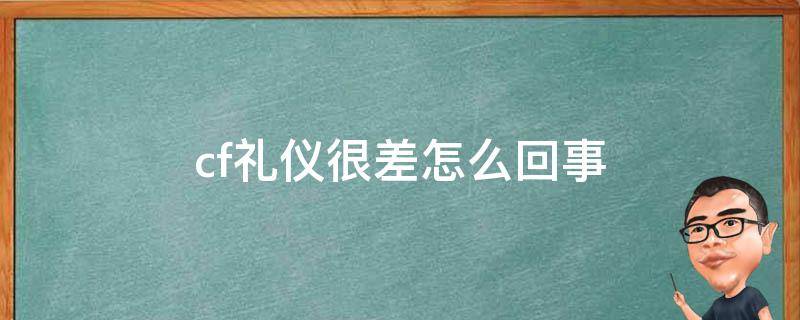 cf礼仪很差怎么回事